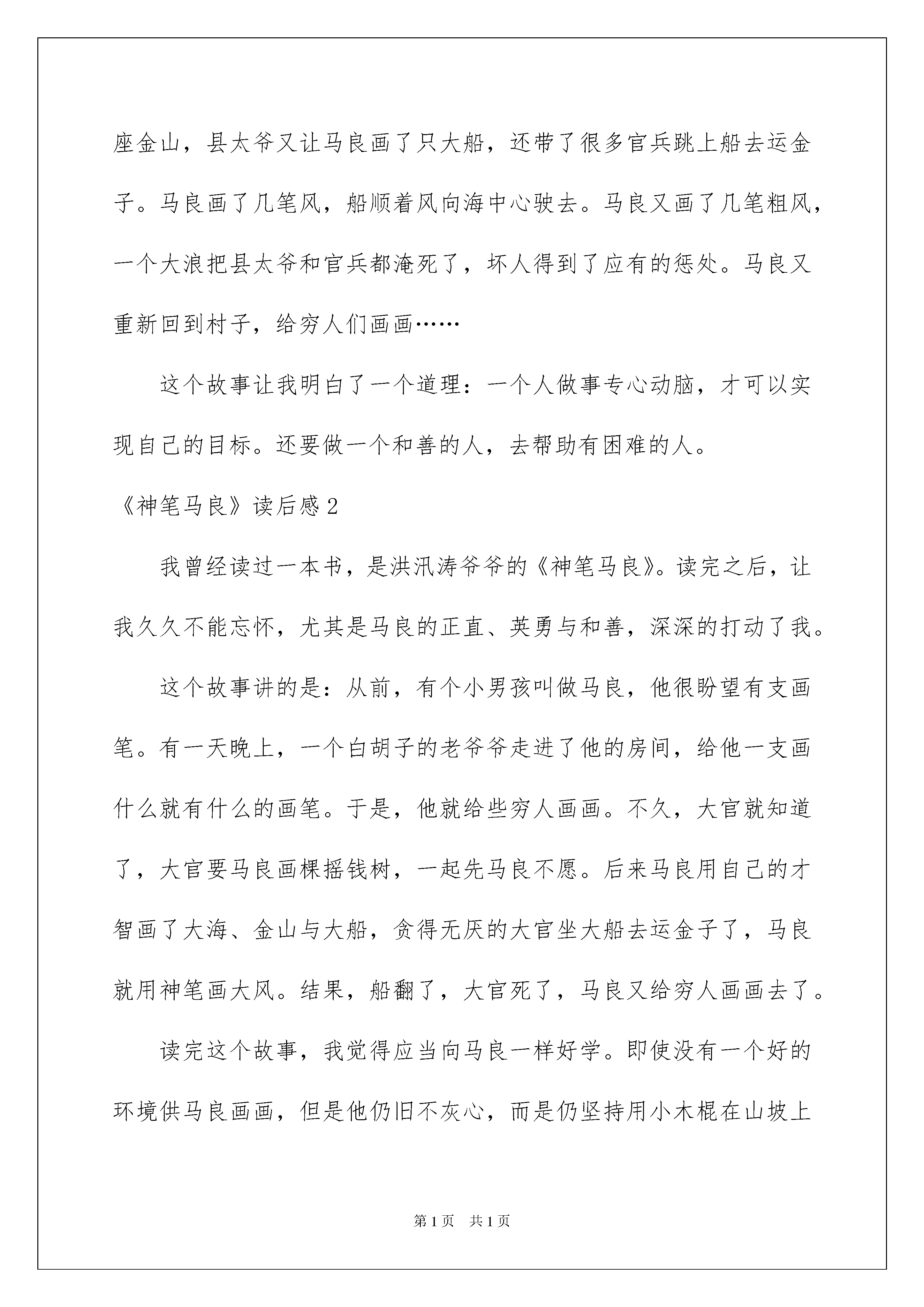 座金山，县太爷又让马良画了只大船，还带了很多官兵跳上船去运金子。马良画了几笔风，船顺着风向海中心驶去。马良又画了几笔粗风，一个大浪把县太爷和官兵都淹死了，坏人得到了应有的惩处。马良又重新回到村子，给穷人们画画……

这个故事让我明白了一个道理：一个人做事专心动脑，才可以实现自己的目标。还要做一个和善的人，去帮助有困难的人。

《神笔马良》读后感2

我曾经读过一本书，是洪汛涛爷爷的《神笔马良》。读完之后，让我久久不能忘怀，尤其是马良的正直、英勇与和善，深深的打动了我。

这个故事讲的是：从前，有个小男孩叫做马良，他很盼望有支画笔。有一天晚上，一个白胡子的老爷爷走进了他的房间，给他一支画什么就有什么的画笔。于是，他就给些穷人画画。不久，大官就知道了，大官要马良画棵摇钱树，一起先马良不愿。后来马良用自己的才智画了大海、金山与大船，贪得无厌的大官坐大船去运金子了，马良就用神笔画大风。结果，船翻了，大官死了，马良又给穷人画画去了。

读完这个故事，我觉得应当向马良一样好学。即使没有一个好的环境供马良画画，但是他仍旧不灰心，而是仍坚持用小木棍在山坡上

第1页 共1页